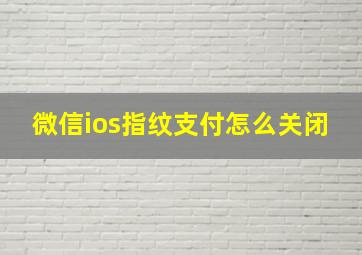 微信ios指纹支付怎么关闭